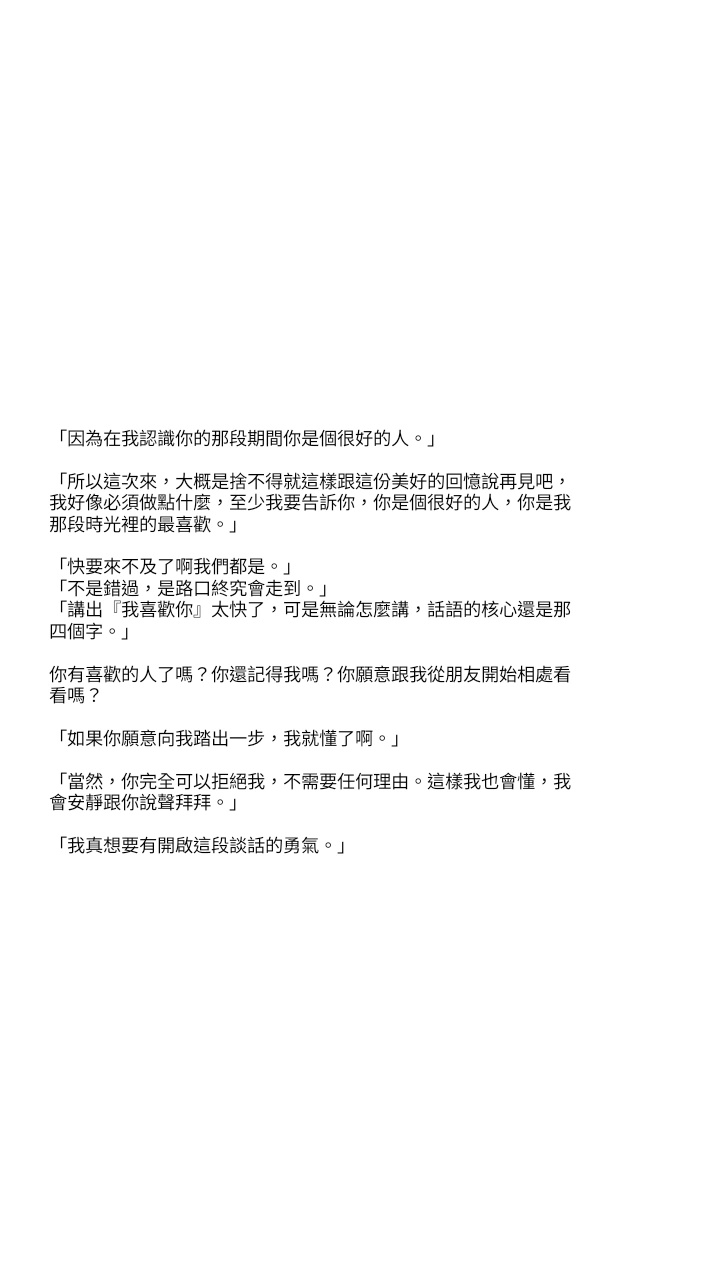 「因為在我認識你的那段期間你是個很好的人。」

「所以這次來，大概是捨不得就這樣跟這份美好的回憶說再見吧，我好像必須做點什麼，至少我要告訴你，你是個很好的人，你是我那段時光裡的最喜歡。」

「快要來不及了啊我們都是。」
「不是錯過，是路口終究會走到。」
「講出『我喜歡你』太快了，可是無論怎麼講，話語的核心還是那四個字。」

你有喜歡的人了嗎？你還記得我嗎？你願意跟我從朋友開始相處看看嗎？

「如果你願意向我踏出一步，我就懂了啊。」

「當然，你完全可以拒絕我，不需要任何理由。這樣我也會懂，我會安靜跟你說聲拜拜。」

「我真想要有開啟這段談話的勇氣。」